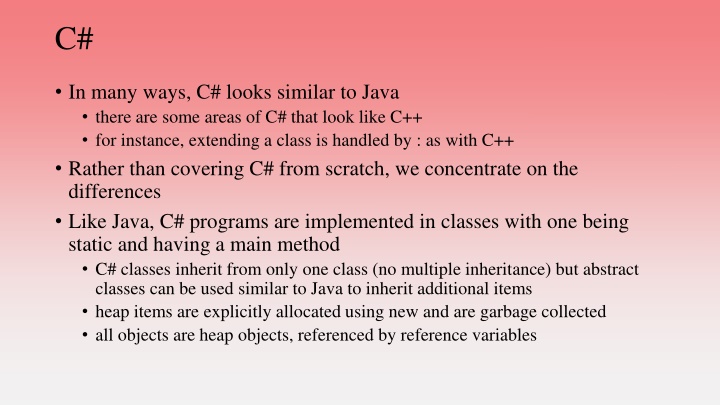 C#

• In many ways, C# looks similar to Java
  • there are some areas of C# that look like C++
  • for instance, extending a class is handled by : as with C++
• Rather than covering C# from scratch, we concentrate on the differences
• Like Java, C# programs are implemented in classes with one being static and having a main method
  • C# classes inherit from only one class (no multiple inheritance) but abstract classes can be used similar to Java to inherit additional items
  • heap items are explicitly allocated using new and are garbage collected
  • all objects are heap objects, referenced by reference variables